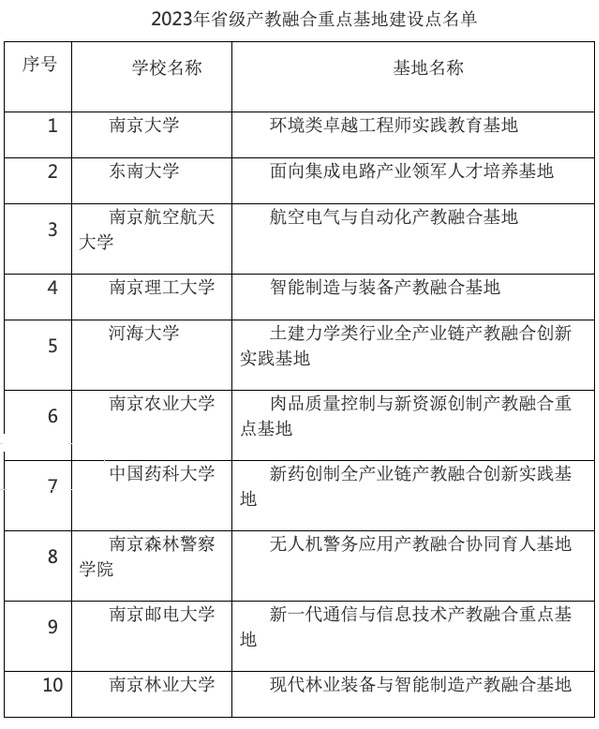 2023年省级产教融合重点基地建设点名单

| 序号 | 学校名称 | 基地名称 |
|---|---|---|
| 1 | 南京大学 | 环境类卓越工程师实践教育基地 |
| 2 | 东南大学 | 面向集成电路产业领军人才培养基地 |
| 3 | 南京航空航天大学 | 航空电气与自动化产教融合基地 |
| 4 | 南京理工大学 | 智能制造与装备产教融合基地 |
| 5 | 河海大学 | 土建力学类行业全产业链产教融合创新实践基地 |
| 6 | 南京农业大学 | 肉品质量控制与新资源创制产教融合重点基地 |
| 7 | 中国药科大学 | 新药创制全产业链产教融合创新实践基地 |
| 8 | 南京森林警察学院 | 无人机警务应用产教融合协同育人基地 |
| 9 | 南京邮电大学 | 新一代通信与信息技术产教融合重点基地 |
| 10 | 南京林业大学 | 现代林业装备与智能制造产教融合基地 |